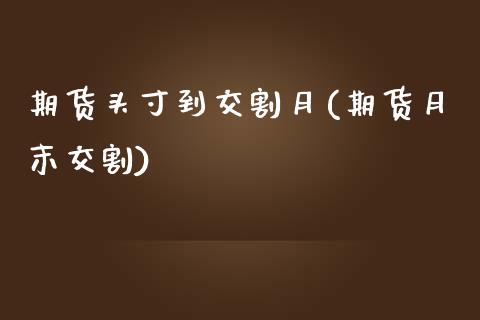 期货头寸到交割月(期货月末交割)